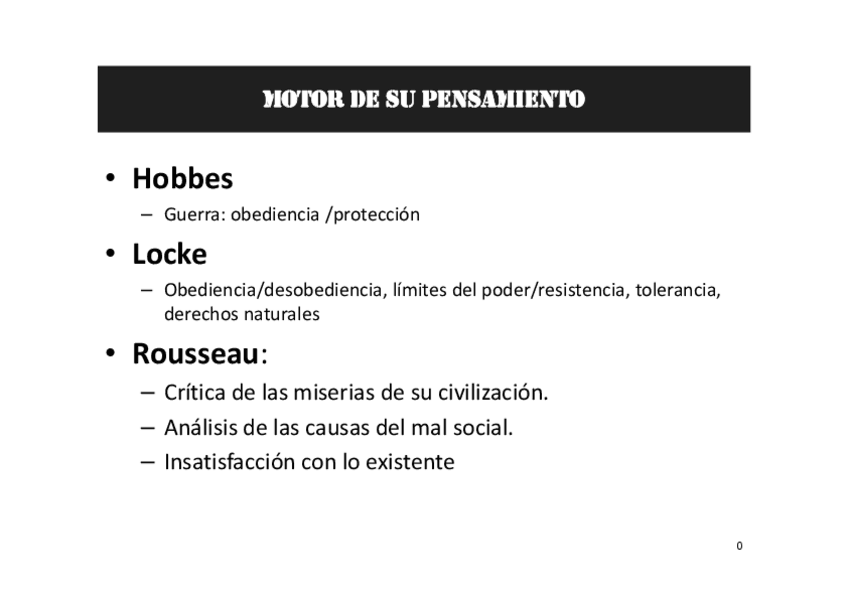 MOTOR DE SU PENSAMIENTO

• Hobbes
– Guerra: obediencia /protección

• Locke
– Obediencia/desobediencia, límites del poder/resistencia, tolerancia, derechos naturales

• Rousseau:
– Crítica de las miserias de su civilización.
– Análisis de las causas del mal social.
– Insatisfacción con lo existente

0